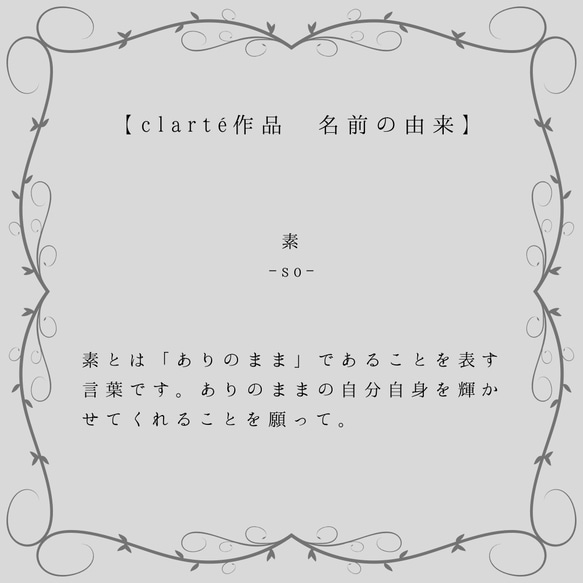 【clarté作品　名前の由来】

素
-so-

素とは「ありのまま」であることを表す言葉です。ありのままの自分自身を輝かせてくれることを願って。